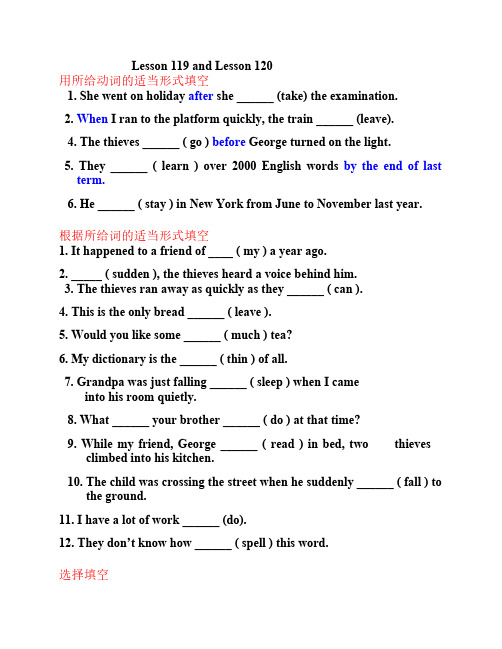 Lesson 119 and Lesson 120

用所给动词的适当形式填空

1. She went on holiday after she ______ (take) the examination.

2. When I ran to the platform quickly, the train ______ (leave).

4. The thieves ______ ( go ) before George turned on the light.

5. They ______ ( learn ) over 2000 English words by the end of last term.

6. He ______ ( stay ) in New York from June to November last year.

根据所给词的适当形式填空

1. It happened to a friend of ____ ( my ) a year ago.

2. _____ ( sudden ), the thieves heard a voice behind him.

3. The thieves ran away as quickly as they ______ ( can ).

4. This is the only bread ______ ( leave ).

5. Would you like some ______ ( much ) tea?

6. My dictionary is the ______ ( thin ) of all.

7. Grandpa was just falling ______ ( sleep ) when I came into his room quietly.

8. What ______ your brother ______ ( do ) at that time?

9. While my friend, George ______ ( read ) in bed, two thieves climbed into his kitchen.

10. The child was crossing the street when he suddenly ______ ( fall ) to the ground.

11. I have a lot of work ______ (do).

12. They don't know how ______ ( spell ) this word.

选择填空